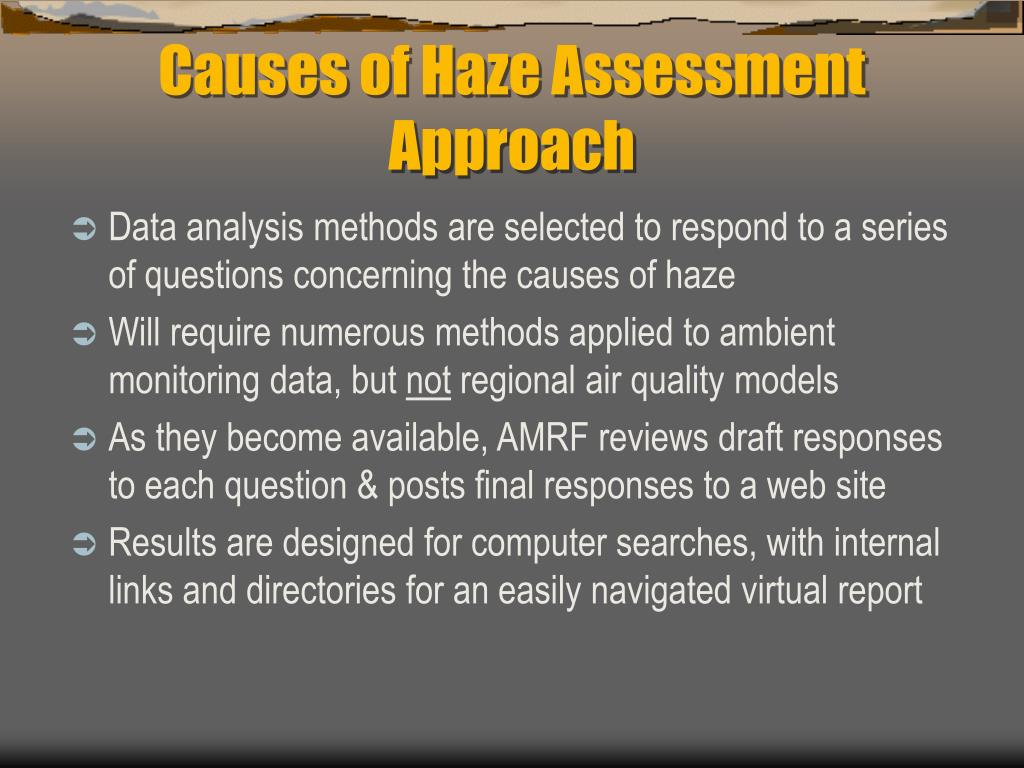 Causes of Haze Assessment Approach

➲ Data analysis methods are selected to respond to a series of questions concerning the causes of haze

➲ Will require numerous methods applied to ambient monitoring data, but not regional air quality models

➲ As they become available, AMRF reviews draft responses to each question & posts final responses to a web site

➲ Results are designed for computer searches, with internal links and directories for an easily navigated virtual report